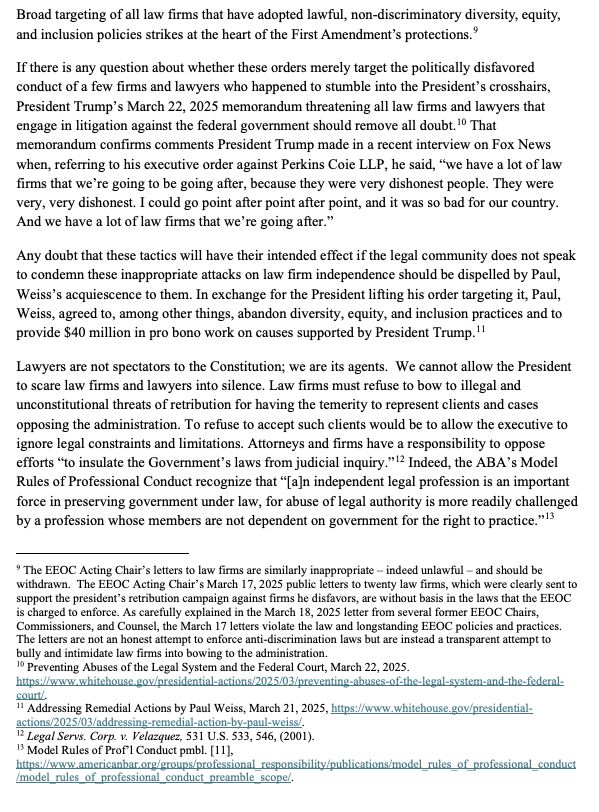 Broad targeting of all law firms that have adopted lawful, non-discriminatory diversity, equity, and inclusion policies strikes at the heart of the First Amendment's protections.$^{9}$

If there is any question about whether these orders merely target the politically disfavored conduct of a few firms and lawyers who happened to stumble into the President's crosshairs, President Trump's March 22, 2025 memorandum threatening all law firms and lawyers that engage in litigation against the federal government should remove all doubt.$^{10}$ That memorandum confirms comments President Trump made in a recent interview on Fox News when, referring to his executive order against Perkins Coie LLP, he said, "we have a lot of law firms that we're going to be going after, because they were very dishonest people. They were very, very dishonest. I could go point after point after point, and it was so bad for our country. And we have a lot of law firms that we're going after."

Any doubt that these tactics will have their intended effect if the legal community does not speak to condemn these inappropriate attacks on law firm independence should be dispelled by Paul, Weiss's acquiescence to them. In exchange for the President lifting his order targeting it, Paul, Weiss, agreed to, among other things, abandon diversity, equity, and inclusion practices and to provide $40 million in pro bono work on causes supported by President Trump.$^{11}$

Lawyers are not spectators to the Constitution; we are its agents. We cannot allow the President to scare law firms and lawyers into silence. Law firms must refuse to bow to illegal and unconstitutional threats of retribution for having the temerity to represent clients and cases opposing the administration. To refuse to accept such clients would be to allow the executive to ignore legal constraints and limitations. Attorneys and firms have a responsibility to oppose efforts "to insulate the Government's laws from judicial inquiry."$^{12}$ Indeed, the ABA's Model Rules of Professional Conduct recognize that "[a]n independent legal profession is an important force in preserving government under law, for abuse of legal authority is more readily challenged by a profession whose members are not dependent on government for the right to practice."$^{13}$

$^{9}$ The EEOC Acting Chair's letters to law firms are similarly inappropriate – indeed unlawful – and should be withdrawn. The EEOC Acting Chair's March 17, 2025 public letters to twenty law firms, which were clearly sent to support the president's retribution campaign against firms he disfavors, are without basis in the laws that the EEOC is charged to enforce. As carefully explained in the March 18, 2025 letter from several former EEOC Chairs, Commissioners, and Counsel, the March 17 letters violate the law and longstanding EEOC policies and practices. The letters are not an honest attempt to enforce anti-discrimination laws but are instead a transparent attempt to bully and intimidate law firms into bowing to the administration.
$^{10}$ Preventing Abuses of the Legal System and the Federal Court, March 22, 2025. https://www.whitehouse.gov/presidential-actions/2025/03/preventing-abuses-of-the-legal-system-and-the-federal-court/.
$^{11}$ Addressing Remedial Actions by Paul Weiss, March 21, 2025, https://www.whitehouse.gov/presidential-actions/2025/03/addressing-remedial-action-by-paul-weiss/.
$^{12}$ Legal Servs. Corp. v. Velazquez, 531 U.S. 533, 546, (2001).
$^{13}$ Model Rules of Prof'l Conduct pmbl. [11], https://www.americanbar.org/groups/professional_responsibility/publications/model_rules_of_professional_conduct/model_rules_of_professional_conduct_preamble_scope/.